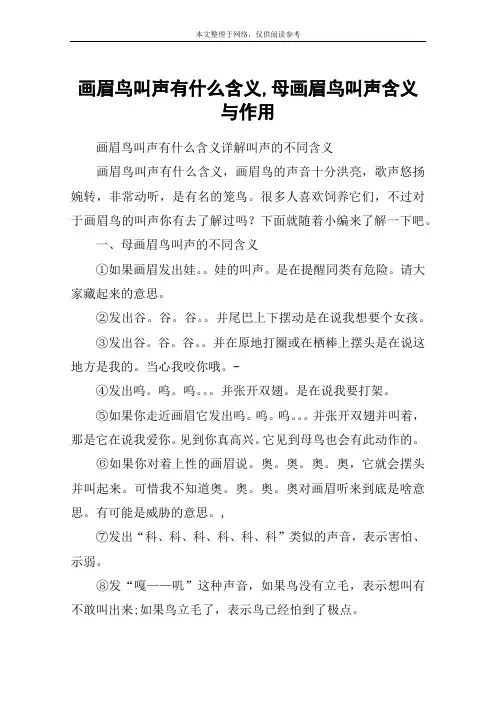 本文整理于网络，仅供阅读参考

画眉鸟叫声有什么含义，母画眉鸟叫声含义与作用

画眉鸟叫声有什么含义详解叫声的不同含义

画眉鸟叫声有什么含义，画眉鸟的声音十分洪亮，歌声悠扬婉转，非常动听，是有名的笼鸟。很多人喜欢饲养它们，不过对于画眉鸟的叫声你有去了解过吗？下面就随着小编来了解一下吧。

一、母画眉鸟叫声的不同含义

①如果画眉发出娃。。娃的叫声。是在提醒同类有危险。请大家藏起来的意思。

②发出谷。谷。谷。。并尾巴上下摆动是在说我想要个女孩。

③发出谷。谷。谷。。并在原地打圈或在栖棒上摆头是在说这地方是我的。当心我咬你哦。-

④发出呜。呜。呜。。。并张开双翅。是在说我要打架。

⑤如果你走近画眉它发出呜。呜。呜。。。并张开双翅并叫着，那是它在说我爱你。见到你真高兴。它见到母鸟也会有此动作的。

⑥如果你对着上性的画眉说。奥。奥。奥。奥，它就会摆头并叫起来。可惜我不知道奥。奥。奥。奥对画眉听来到底是啥意思。有可能是威胁的意思。，

⑦发出“科、科、科、科、科、科”类似的声音，表示害怕、示弱。

⑧发“嘎——叽”这种声音，如果鸟没有立毛，表示想叫有不敢叫出来;如果鸟立毛了，表示鸟已经怕到了极点。